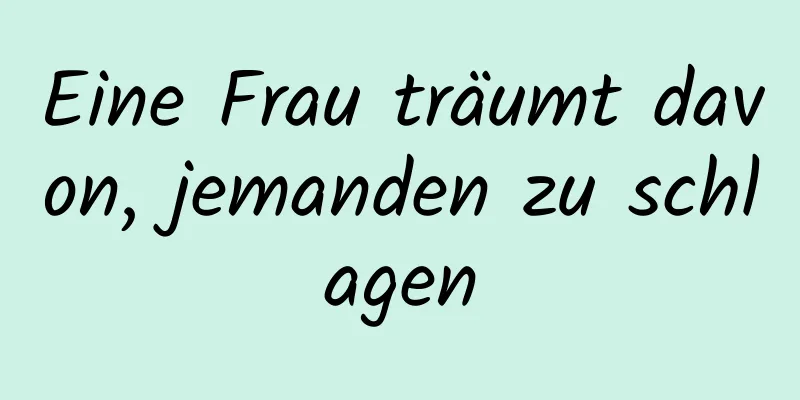 Eine Frau träumt davon, jemanden zu schlagen